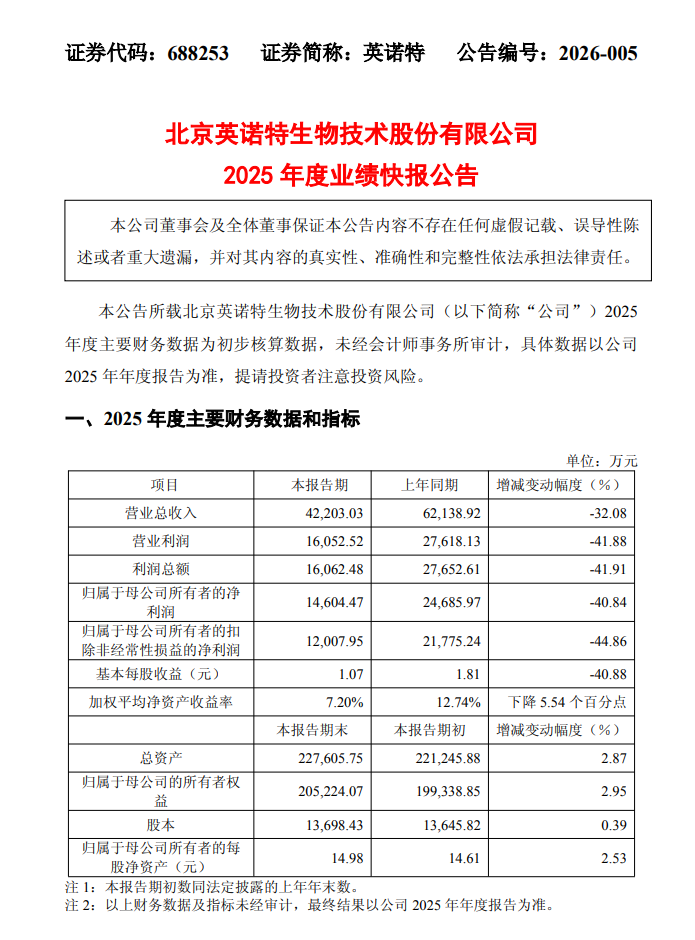 证券代码：688253　　证券简称：英诺特　　公告编号：2026-005

北京英诺特生物技术股份有限公司
2025 年度业绩快报公告

本公司董事会及全体董事保证本公告内容不存在任何虚假记载、误导性陈述或者重大遗漏，并对其内容的真实性、准确性和完整性依法承担法律责任。

本公告所载北京英诺特生物技术股份有限公司（以下简称“公司”）2025 年度主要财务数据为初步核算数据，未经会计师事务所审计，具体数据以公司 2025 年年度报告为准，提请投资者注意投资风险。

一、2025 年度主要财务数据和指标

单位：万元

| 项目 | 本报告期 | 上年同期 | 增减变动幅度（%） |
|---|---|---|---|
| 营业总收入 | 42,203.03 | 62,138.92 | -32.08 |
| 营业利润 | 16,052.52 | 27,618.13 | -41.88 |
| 利润总额 | 16,062.48 | 27,652.61 | -41.91 |
| 归属于母公司所有者的净利润 | 14,604.47 | 24,685.97 | -40.84 |
| 归属于母公司所有者的扣除非经常性损益的净利润 | 12,007.95 | 21,775.24 | -44.86 |
| 基本每股收益（元） | 1.07 | 1.81 | -40.88 |
| 加权平均净资产收益率 | 7.20% | 12.74% | 下降 5.54 个百分点 |
|  | 本报告期末 | 本报告期初 | 增减变动幅度（%） |
| 总资产 | 227,605.75 | 221,245.88 | 2.87 |
| 归属于母公司的所有者权益 | 205,224.07 | 199,338.85 | 2.95 |
| 股本 | 13,698.43 | 13,645.82 | 0.39 |
| 归属于母公司所有者的每股净资产（元） | 14.98 | 14.61 | 2.53 |

注 1：本报告期初数同法定披露的上年年末数。
注 2：以上财务数据及指标未经审计，最终结果以公司 2025 年年度报告为准。